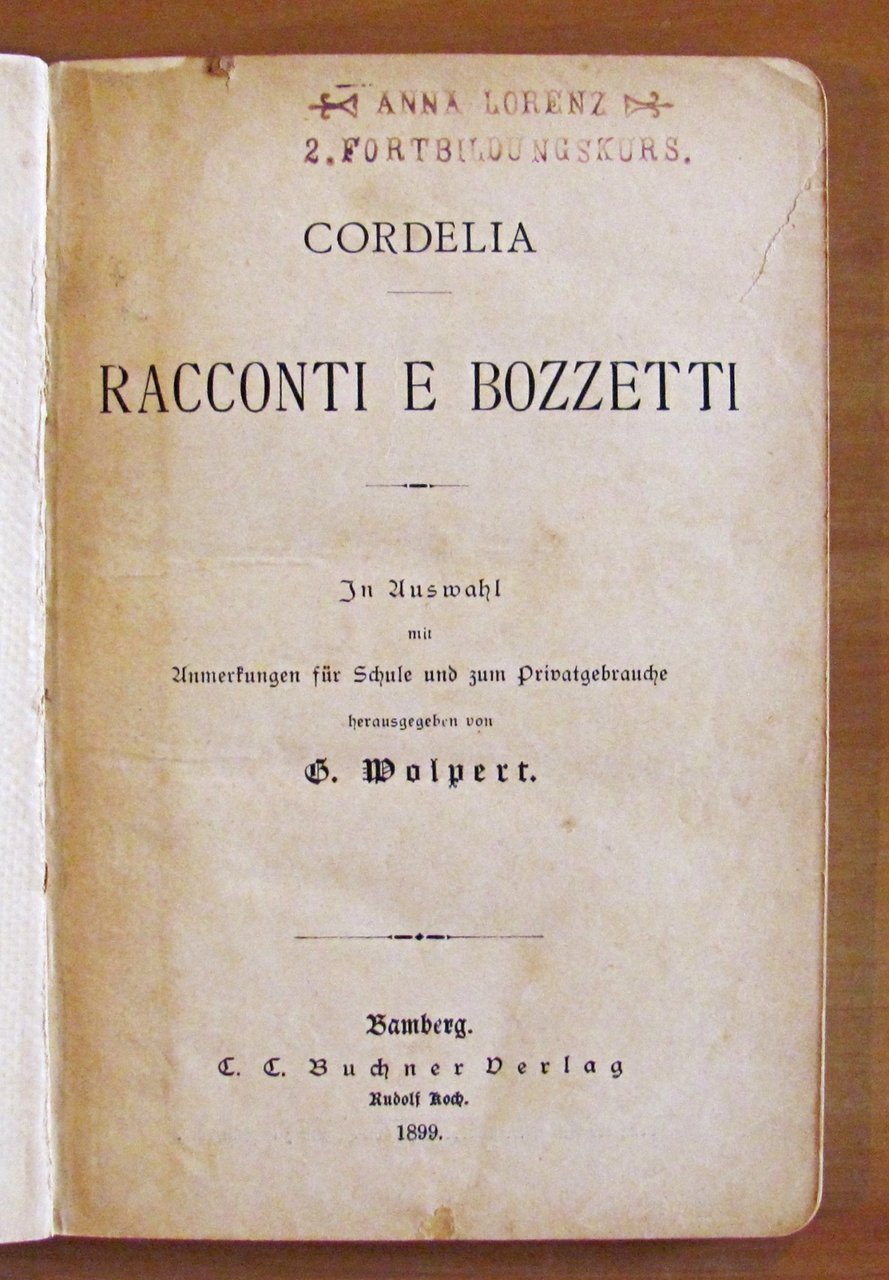 ANNA LORENZ
2. FORTBILDUNGSKURS.

CORDELIA

RACCONTI E BOZZETTI

In Auswahl
mit
Anmerkungen für Schule und zum Privatgebrauche
herausgegeben von
G. Wolpert.

Bamberg.
C. C. Buchner Verlag
Rudolf Koch.
1899.